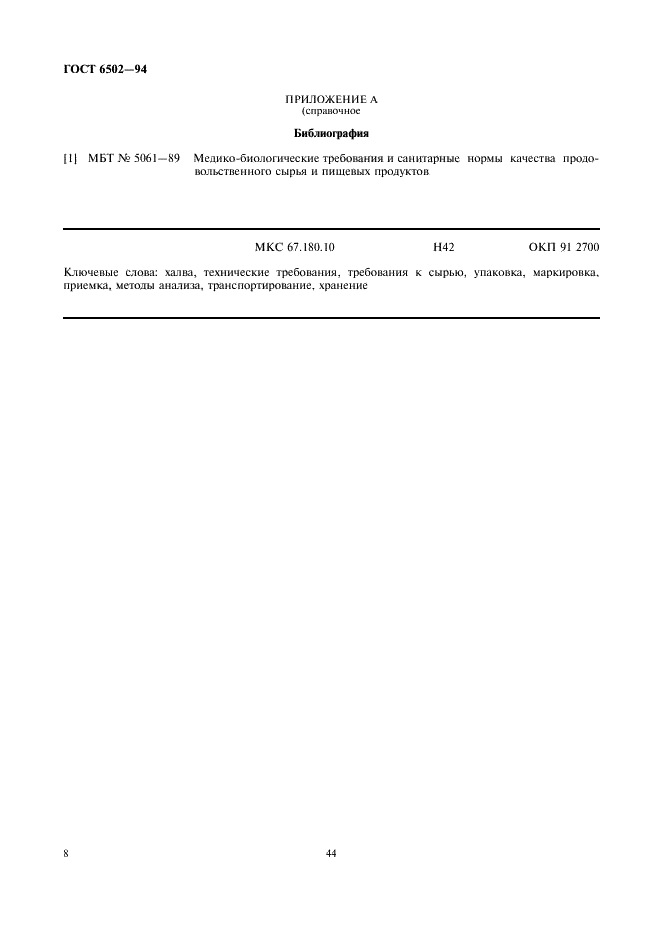 ГОСТ 6502—94

ПРИЛОЖЕНИЕ А
(справочное

Библиография

[1] МБТ № 5061—89 Медико-биологические требования и санитарные нормы качества продовольственного сырья и пищевых продуктов

МКС 67.180.10 Н42 ОКП 91 2700

Ключевые слова: халва, технические требования, требования к сырью, упаковка, маркировка, приемка, методы анализа, транспортирование, хранение

8

44